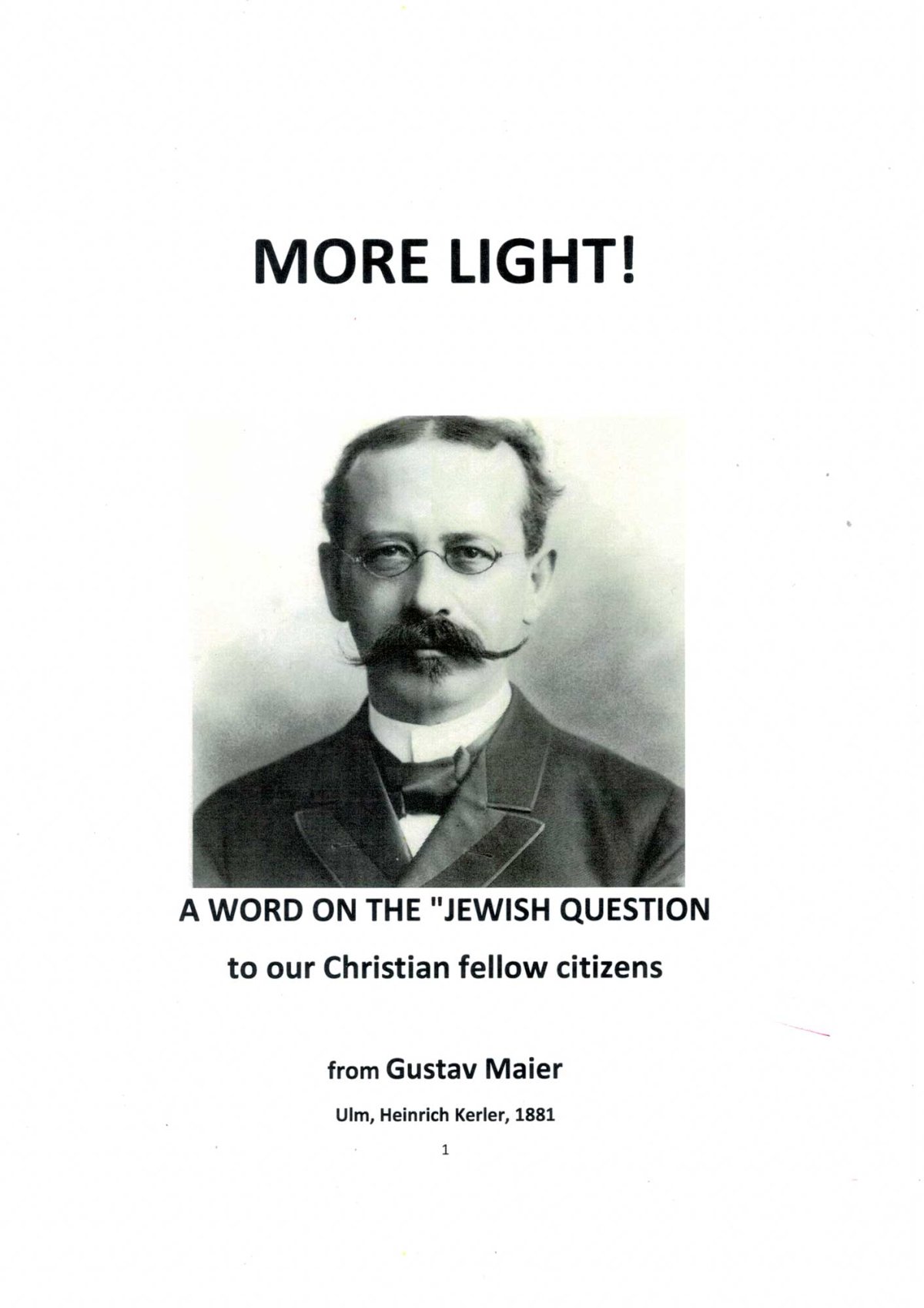 MORE LIGHT!

A WORD ON THE "JEWISH QUESTION

to our Christian fellow citizens

from Gustav Maier

Ulm, Heinrich Kerler, 1881

1